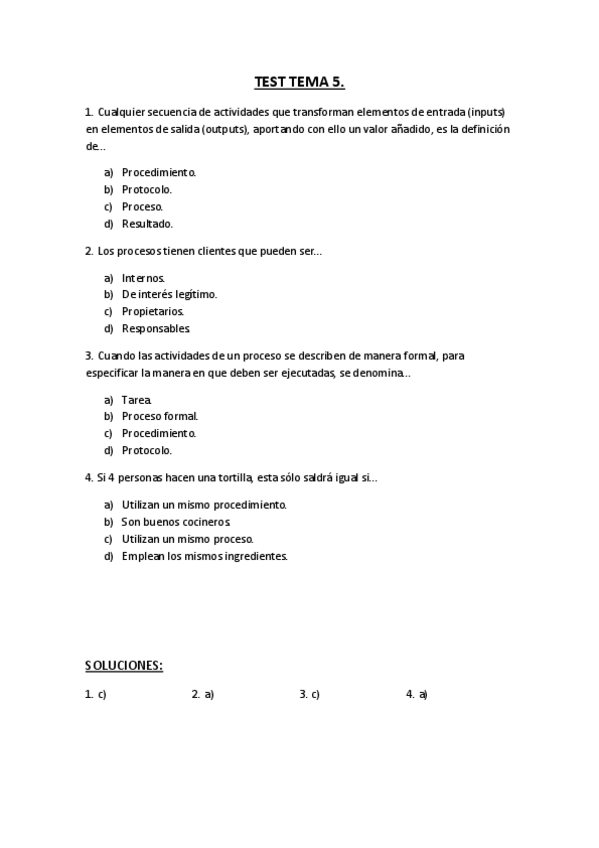 TEST TEMA 5.

1. Cualquier secuencia de actividades que transforman elementos de entrada (inputs) en elementos de salida (outputs), aportando con ello un valor añadido, es la definición de…

a) Procedimiento.
b) Protocolo.
c) Proceso.
d) Resultado.

2. Los procesos tienen clientes que pueden ser…

a) Internos.
b) De interés legítimo.
c) Propietarios.
d) Responsables.

3. Cuando las actividades de un proceso se describen de manera formal, para especificar la manera en que deben ser ejecutadas, se denomina…

a) Tarea.
b) Proceso formal.
c) Procedimiento.
d) Protocolo.

4. Si 4 personas hacen una tortilla, esta sólo saldrá igual si…

a) Utilizan un mismo procedimiento.
b) Son buenos cocineros.
c) Utilizan un mismo proceso.
d) Emplean los mismos ingredientes.

SOLUCIONES:

1. c) 2. a) 3. c) 4. a)